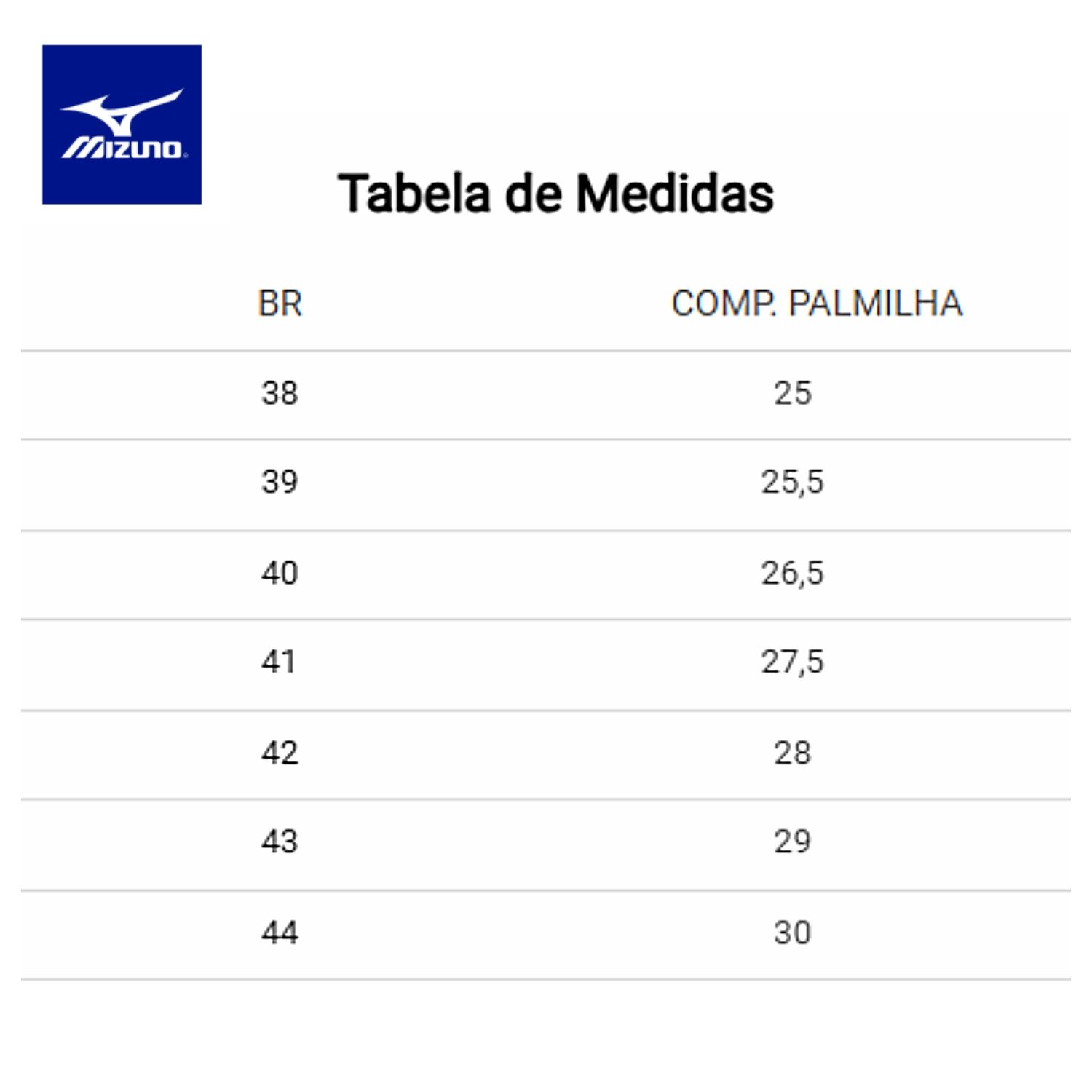 MIZUNO

Tabela de Medidas

| BR | COMP. PALMILHA |
|---|---|
| 38 | 25 |
| 39 | 25,5 |
| 40 | 26,5 |
| 41 | 27,5 |
| 42 | 28 |
| 43 | 29 |
| 44 | 30 |